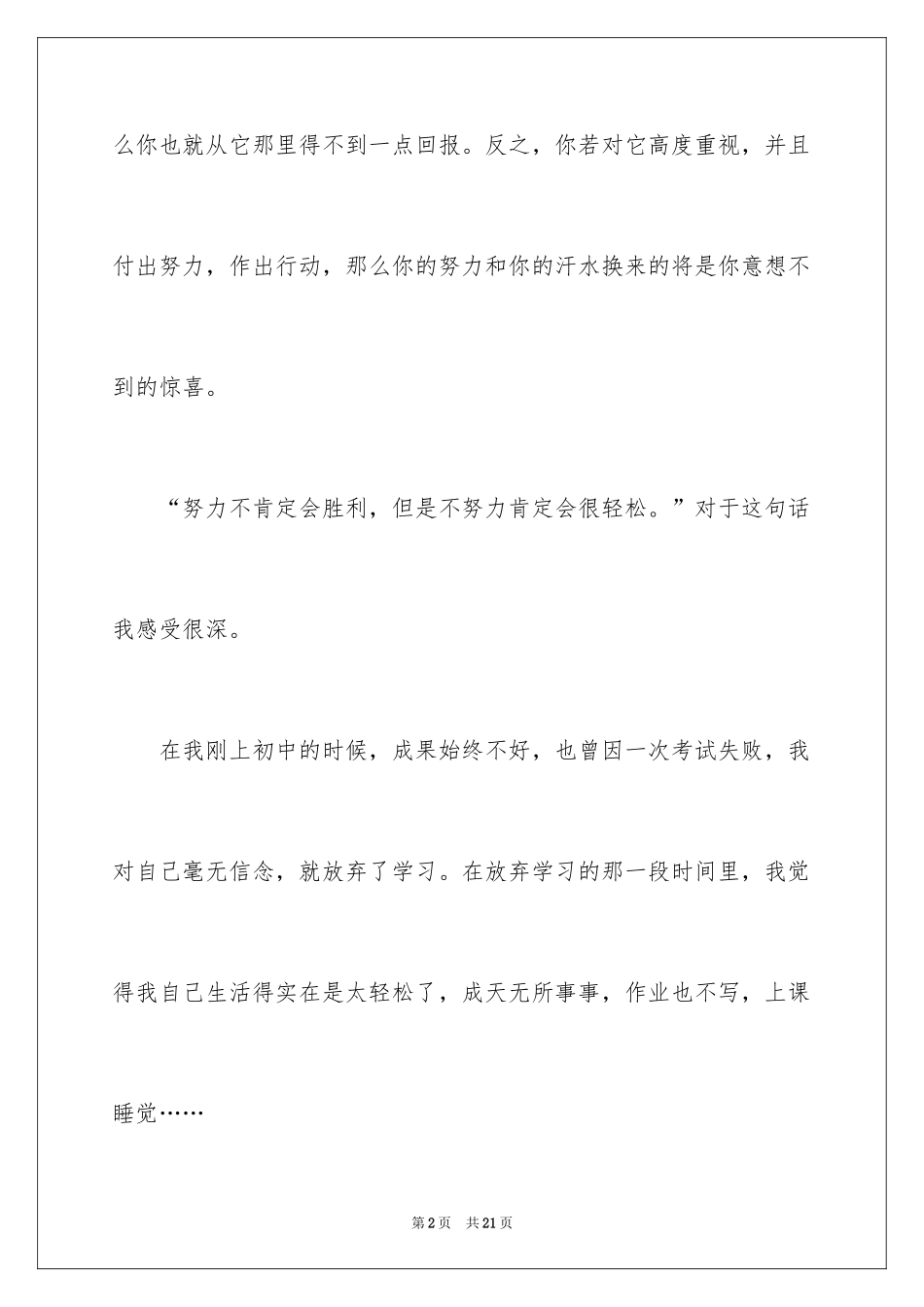 么你也就从它那里得不到一点回报。反之，你若对它高度重视，并且付出努力，作出行动，那么你的努力和你的汗水换来的将是你意想不到的惊喜。

“努力不肯定会胜利，但是不努力肯定会很轻松。”对于这句话我感受很深。

在我刚上初中的时候，成果始终不好，也曾因一次考试失败，我对自己毫无信念，就放弃了学习。在放弃学习的那一段时间里，我觉得我自己生活得实在是太轻松了，成天无所事事，作业也不写，上课睡觉……

第2页 共21页